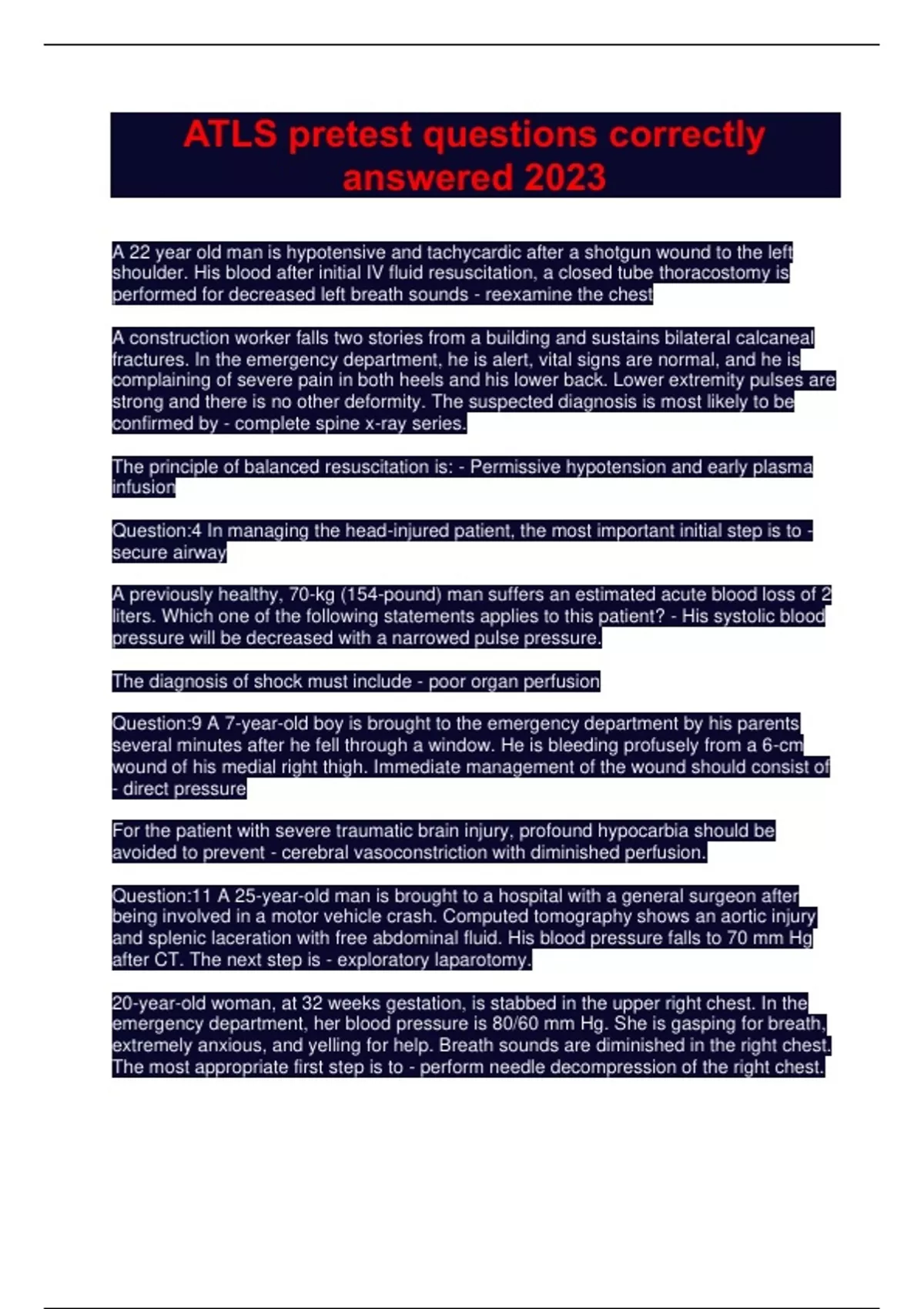 ATLS pretest questions correctly answered 2023

A 22 year old man is hypotensive and tachycardic after a shotgun wound to the left shoulder. His blood after initial IV fluid resuscitation, a closed tube thoracostomy is performed for decreased left breath sounds - reexamine the chest

A construction worker falls two stories from a building and sustains bilateral calcaneal fractures. In the emergency department, he is alert, vital signs are normal, and he is complaining of severe pain in both heels and his lower back. Lower extremity pulses are strong and there is no other deformity. The suspected diagnosis is most likely to be confirmed by - complete spine x-ray series.

The principle of balanced resuscitation is: - Permissive hypotension and early plasma infusion

Question:4 In managing the head-injured patient, the most important initial step is to - secure airway

A previously healthy, 70-kg (154-pound) man suffers an estimated acute blood loss of 2 liters. Which one of the following statements applies to this patient? - His systolic blood pressure will be decreased with a narrowed pulse pressure.

The diagnosis of shock must include - poor organ perfusion

Question:9 A 7-year-old boy is brought to the emergency department by his parents several minutes after he fell through a window. He is bleeding profusely from a 6-cm wound of his medial right thigh. Immediate management of the wound should consist of - direct pressure

For the patient with severe traumatic brain injury, profound hypocarbia should be avoided to prevent - cerebral vasoconstriction with diminished perfusion.

Question:11 A 25-year-old man is brought to a hospital with a general surgeon after being involved in a motor vehicle crash. Computed tomography shows an aortic injury and splenic laceration with free abdominal fluid. His blood pressure falls to 70 mm Hg after CT. The next step is - exploratory laparotomy.

20-year-old woman, at 32 weeks gestation, is stabbed in the upper right chest. In the emergency department, her blood pressure is 80/60 mm Hg. She is gasping for breath, extremely anxious, and yelling for help. Breath sounds are diminished in the right chest. The most appropriate first step is to - perform needle decompression of the right chest.